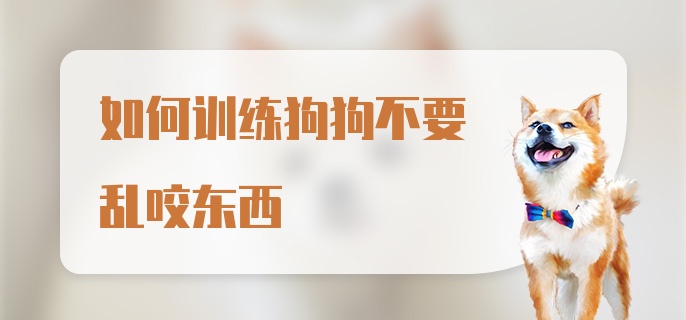 如何训练狗狗不要乱咬东西